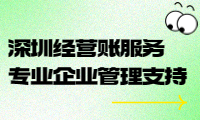 深圳经营账服务
专业企业管理支持